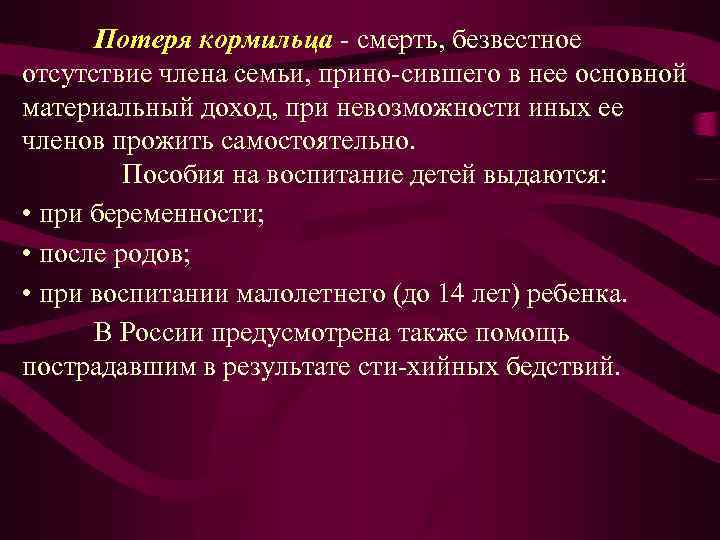 Потеря кормильца - смерть, безвестное отсутствие члена семьи, прино-сившего в нее основной материальный доход, при невозможности иных ее членов прожить самостоятельно.

Пособия на воспитание детей выдаются:

• при беременности;

• после родов;

• при воспитании малолетнего (до 14 лет) ребенка.

В России предусмотрена также помощь пострадавшим в результате сти-хийных бедствий.